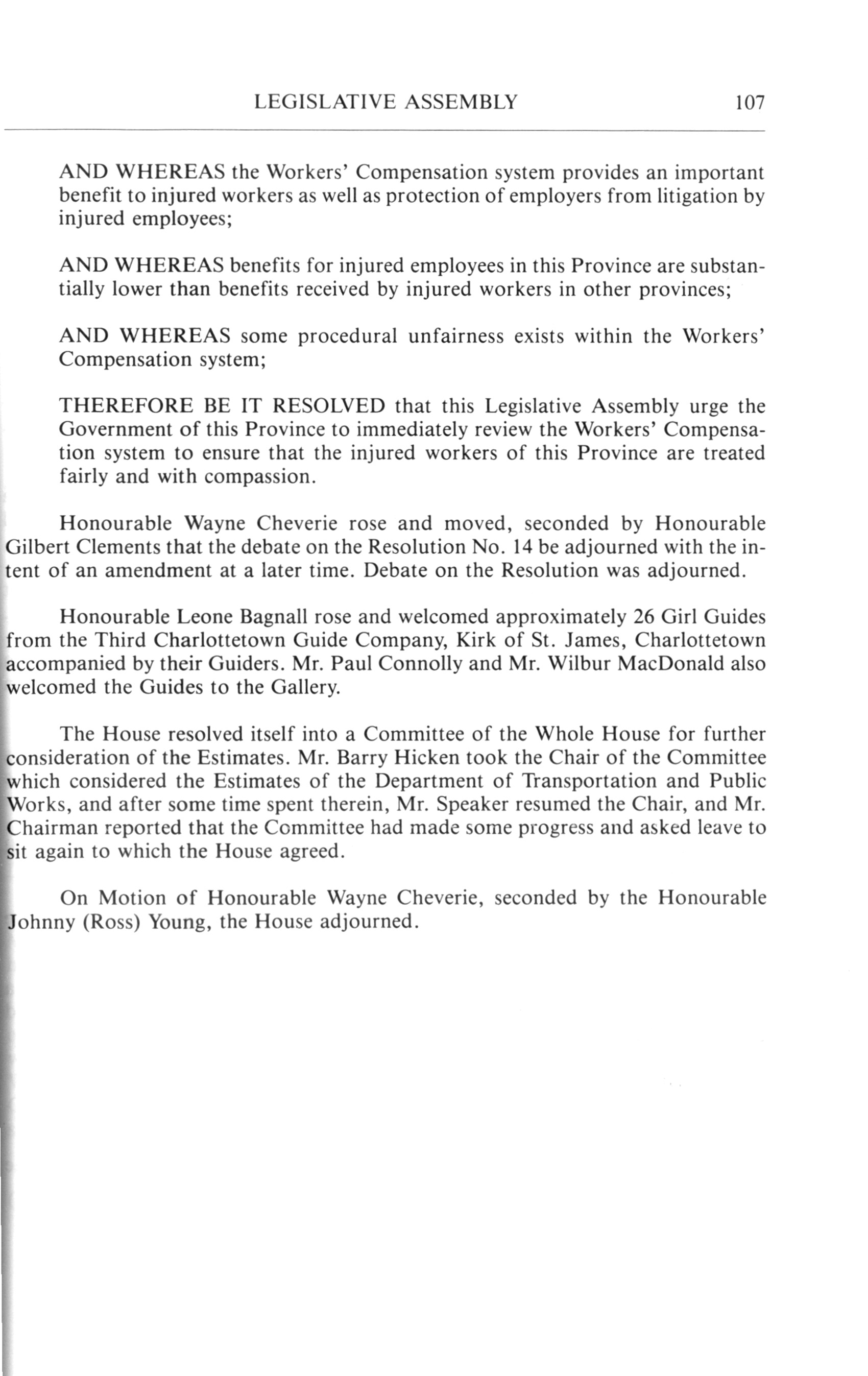 LEGISLATIVE ASSEMBLY 107

AND WHEREAS the Workers' Compensation system provides an important benefit to injured workers as well as protection of employers from litigation by injured employees;

AND WHEREAS benefits for injured employees in this Province are substantially lower than benefits received by injured workers in other provinces;

AND WHEREAS some procedural unfairness exists within the Workers' Compensation system;

THEREFORE BE IT RESOLVED that this Legislative Assembly urge the Government of this Province to immediately review the Workers' Compensation system to ensure that the injured workers of this Province are treated fairly and with compassion.

Honourable Wayne Cheverie rose and moved, seconded by Honourable Gilbert Clements that the debate on the Resolution No. 14 be adjourned with the intent of an amendment at a later time. Debate on the Resolution was adjourned.

Honourable Leone Bagnall rose and welcomed approximately 26 Girl Guides from the Third Charlottetown Guide Company, Kirk of St. James, Charlottetown accompanied by their Guiders. Mr. Paul Connolly and Mr. Wilbur MacDonald also welcomed the Guides to the Gallery.

The House resolved itself into a Committee of the Whole House for further consideration of the Estimates. Mr. Barry Hicken took the Chair of the Committee which considered the Estimates of the Department of Transportation and Public Works, and after some time spent therein, Mr. Speaker resumed the Chair, and Mr. Chairman reported that the Committee had made some progress and asked leave to sit again to which the House agreed.

On Motion of Honourable Wayne Cheverie, seconded by the Honourable Johnny (Ross) Young, the House adjourned.